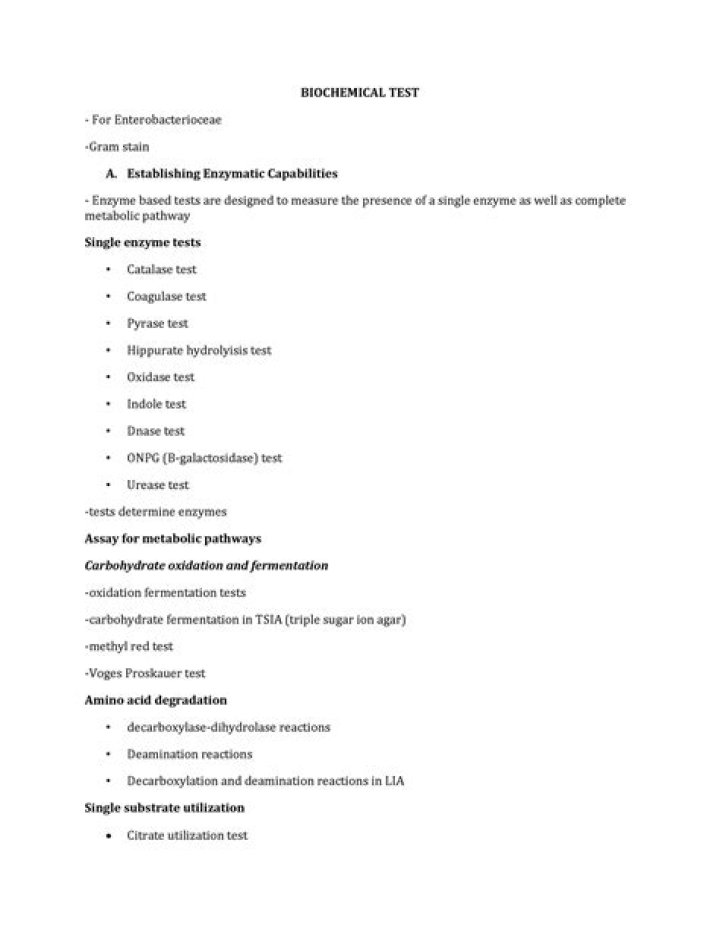 BIOCHEMICAL TEST

- For Enterobacterioceae

-Gram stain

A. Establishing Enzymatic Capabilities

- Enzyme based tests are designed to measure the presence of a single enzyme as well as complete metabolic pathway

Single enzyme tests

• Catalase test
• Coagulase test
• Pyrase test
• Hippurate hydrolyisis test
• Oxidase test
• Indole test
• Dnase test
• ONPG (B-galactosidase) test
• Urease test

-tests determine enzymes

Assay for metabolic pathways

Carbohydrate oxidation and fermentation

-oxidation fermentation tests

-carbohydrate fermentation in TSIA (triple sugar ion agar)

-methyl red test

-Voges Proskauer test

Amino acid degradation

• decarboxylase-dihydrolase reactions
• Deamination reactions
• Decarboxylation and deamination reactions in LIA

Single substrate utilization

• Citrate utilization test